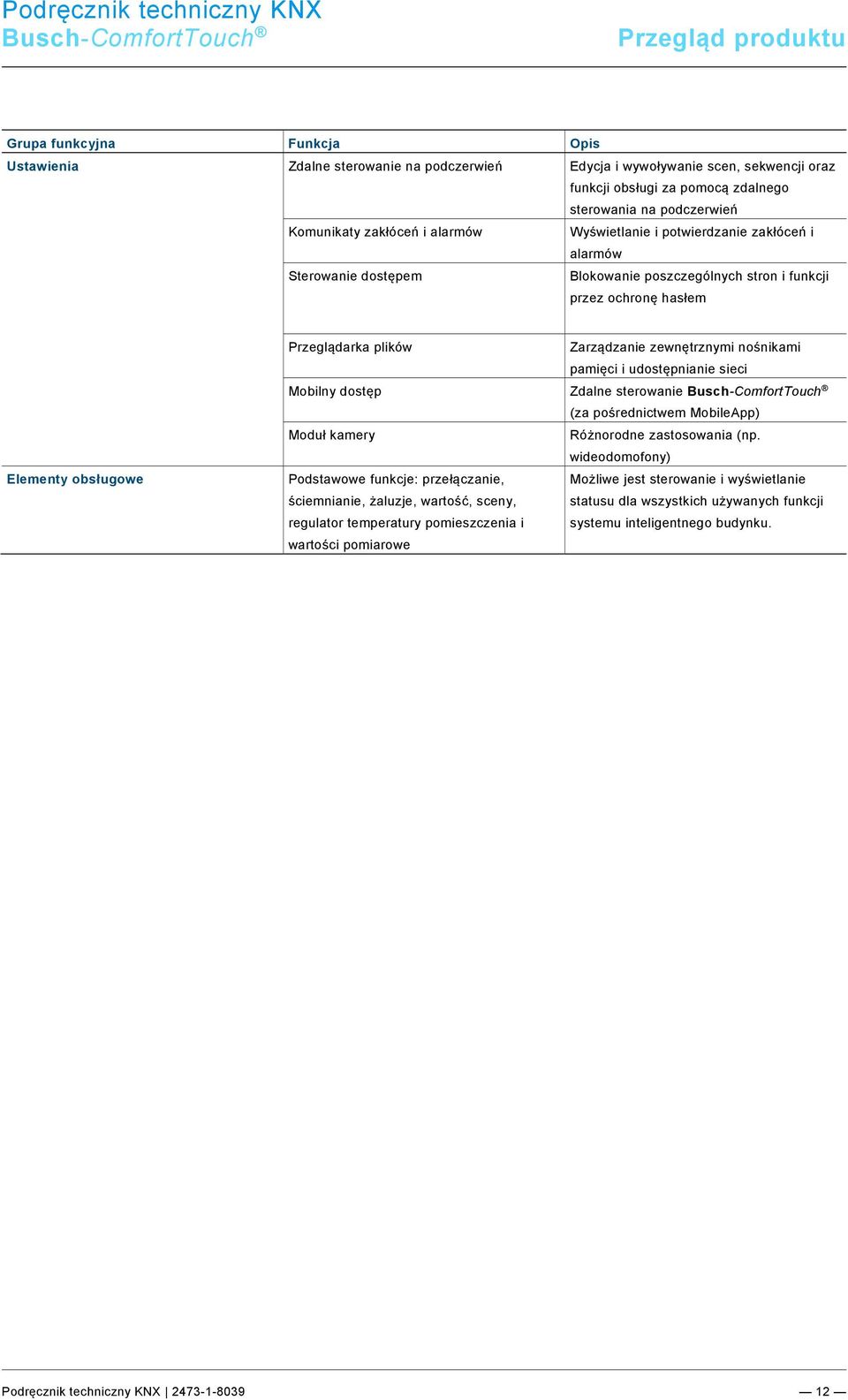 Podręcznik techniczny KNX
Busch-ComfortTouch®

Przegląd produktu

| Grupa funkcyjna | Funkcja | Opis |
|---|---|---|
| Ustawienia | Zdalne sterowanie na podczerwień | Edycja i wywoływanie scen, sekwencji oraz funkcji obsługi za pomocą zdalnego sterowania na podczerwień |
| | Komunikaty zakłóceń i alarmów | Wyświetlanie i potwierdzanie zakłóceń i alarmów |
| | Sterowanie dostępem | Blokowanie poszczególnych stron i funkcji przez ochronę hasłem |
| | Przeglądarka plików | Zarządzanie zewnętrznymi nośnikami pamięci i udostępnianie sieci |
| | Mobilny dostęp | Zdalne sterowanie Busch-ComfortTouch® (za pośrednictwem MobileApp) |
| | Moduł kamery | Różnorodne zastosowania (np. wideodomofony) |
| Elementy obsługowe | Podstawowe funkcje: przełączanie, ściemnianie, żaluzje, wartość, sceny, regulator temperatury pomieszczenia i wartości pomiarowe | Możliwe jest sterowanie i wyświetlanie statusu dla wszystkich używanych funkcji systemu inteligentnego budynku. |

Podręcznik techniczny KNX | 2473-1-8039 — 12 —